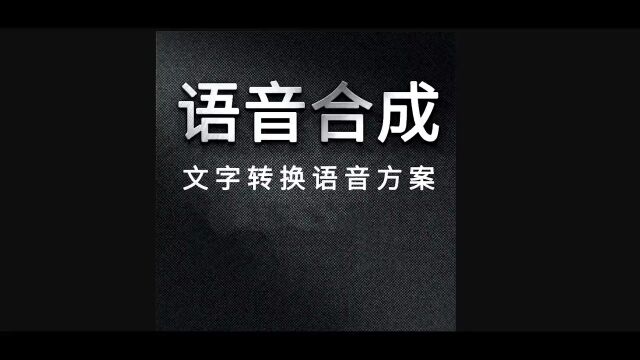 语音合成

文字转换语音方案